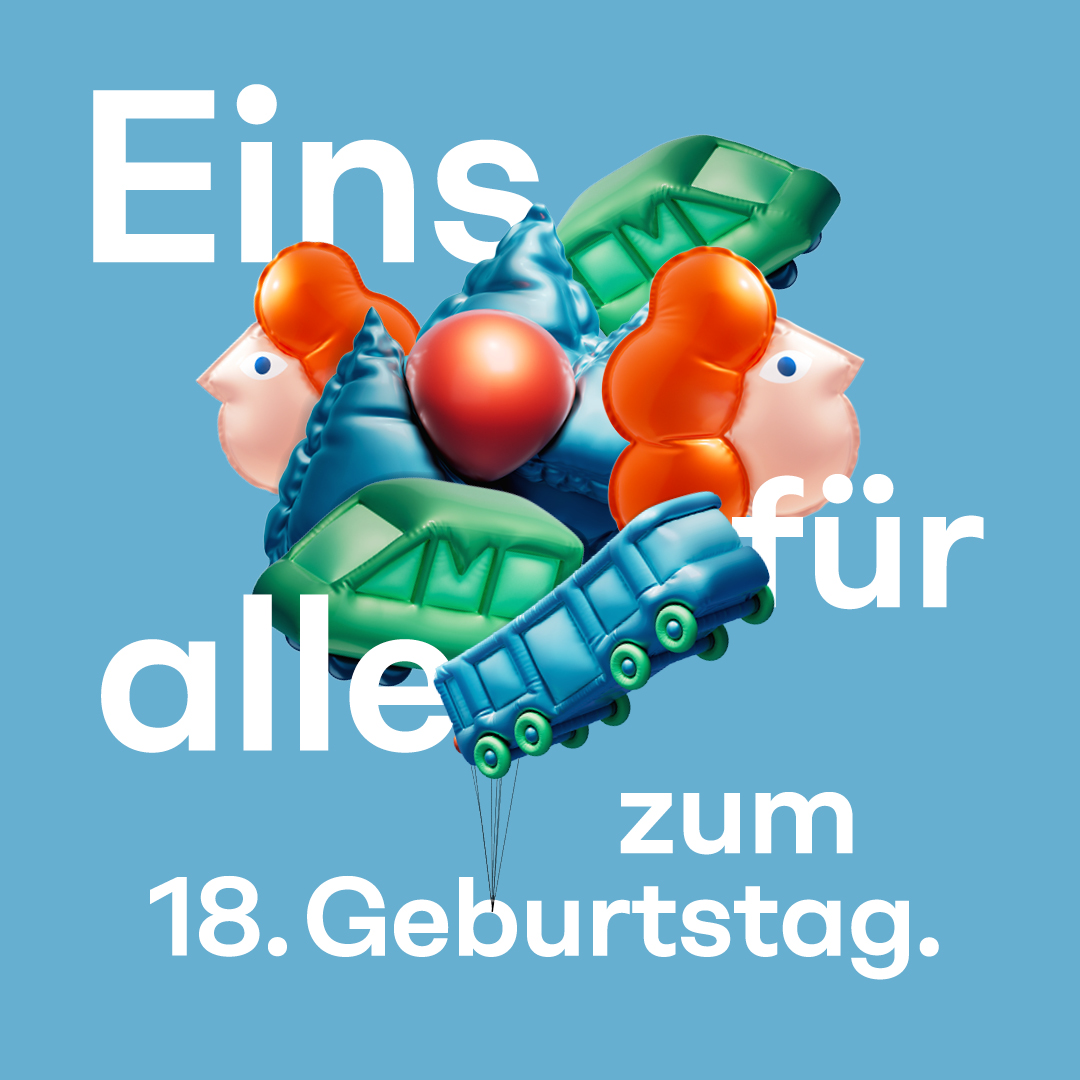 Eins für alle zum 18. Geburtstag.